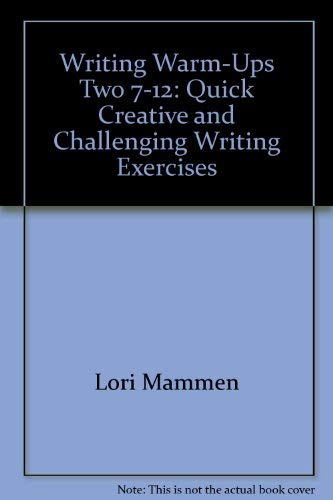 Writing Warm-Ups Two 7-12: Quick Creative and Challenging Writing Exercises

Lori Mammen

Note: This is not the actual book cover